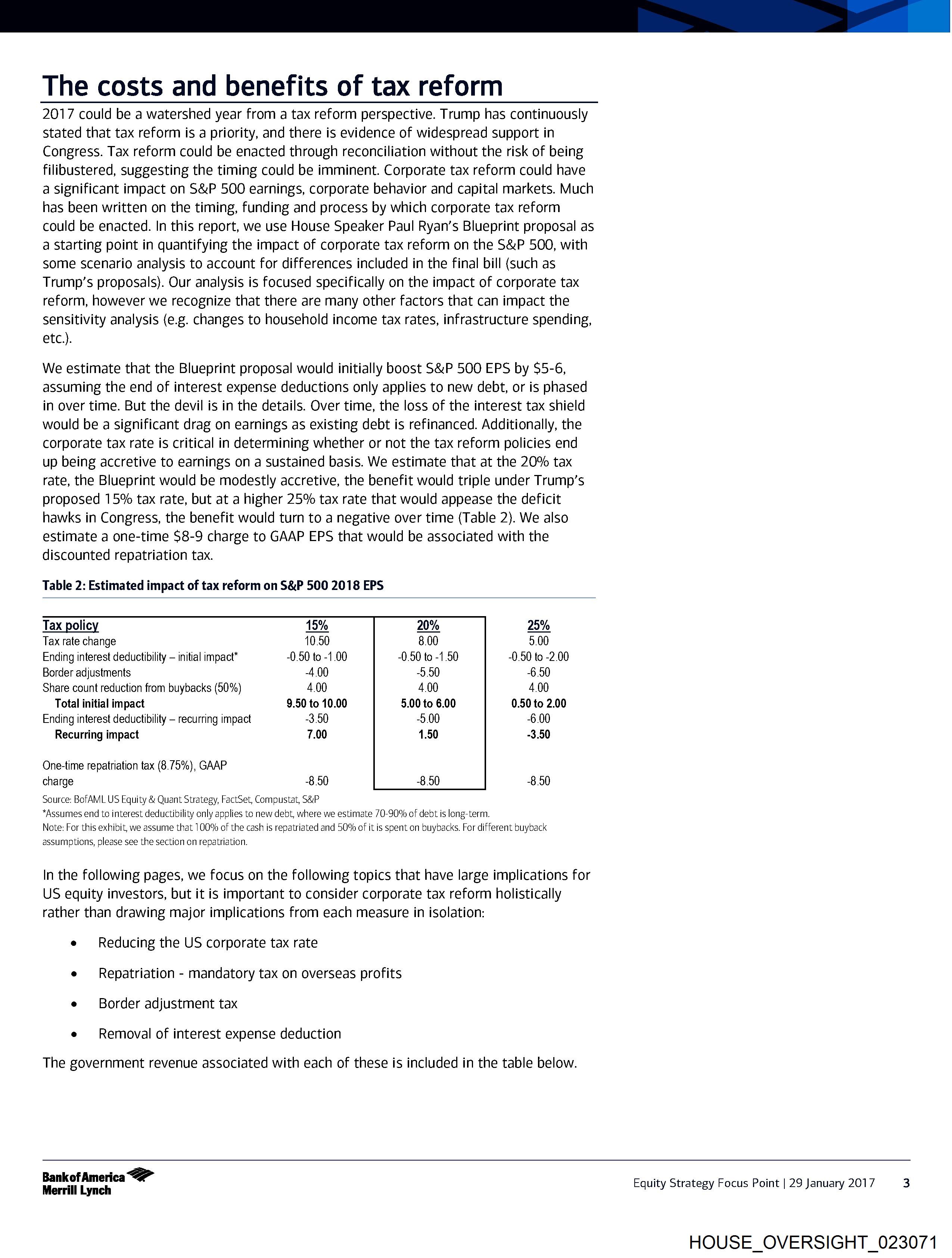 The costs and benefits of tax reform

2017 could be a watershed year from a tax reform perspective. Trump has continuously stated that tax reform is a priority, and there is evidence of widespread support in Congress. Tax reform could be enacted through reconciliation without the risk of being filibustered, suggesting the timing could be imminent. Corporate tax reform could have a significant impact on S&P 500 earnings, corporate behavior and capital markets. Much has been written on the timing, funding and process by which corporate tax reform could be enacted. In this report, we use House Speaker Paul Ryan's Blueprint proposal as a starting point in quantifying the impact of corporate tax reform on the S&P 500, with some scenario analysis to account for differences included in the final bill (such as Trump's proposals). Our analysis is focused specifically on the impact of corporate tax reform, however we recognize that there are many other factors that can impact the sensitivity analysis (e.g. changes to household income tax rates, infrastructure spending, etc.).

We estimate that the Blueprint proposal would initially boost S&P 500 EPS by $5-6, assuming the end of interest expense deductions only applies to new debt, or is phased in over time. But the devil is in the details. Over time, the loss of the interest tax shield would be a significant drag on earnings as existing debt is refinanced. Additionally, the corporate tax rate is critical in determining whether or not the tax reform policies end up being accretive to earnings on a sustained basis. We estimate that at the 20% tax rate, the Blueprint would be modestly accretive, the benefit would triple under Trump's proposed 15% tax rate, but at a higher 25% tax rate that would appease the deficit hawks in Congress, the benefit would turn to a negative over time (Table 2). We also estimate a one-time $8-9 charge to GAAP EPS that would be associated with the discounted repatriation tax.

Table 2: Estimated impact of tax reform on S&P 500 2018 EPS

| Tax policy | 15% | 20% | 25% |
|---|---|---|---|
| Tax rate change | 10.50 | 8.00 | 5.00 |
| Ending interest deductibility – initial impact* | -0.50 to -1.00 | -0.50 to -1.50 | -0.50 to -2.00 |
| Border adjustments | -4.00 | -5.50 | -6.50 |
| Share count reduction from buybacks (50%) | 4.00 | 4.00 | 4.00 |
| Total initial impact | 9.50 to 10.00 | 5.00 to 6.00 | 0.50 to 2.00 |
| Ending interest deductibility – recurring impact | -3.50 | -5.00 | -6.00 |
| Recurring impact | 7.00 | 1.50 | -3.50 |
| One-time repatriation tax (8.75%), GAAP charge | -8.50 | -8.50 | -8.50 |

Source: BofAML US Equity & Quant Strategy, FactSet, Compustat, S&P
*Assumes end to interest deductibility only applies to new debt, where we estimate 70-90% of debt is long-term.
Note: For this exhibit, we assume that 100% of the cash is repatriated and 50% of it is spent on buybacks. For different buyback assumptions, please see the section on repatriation.

In the following pages, we focus on the following topics that have large implications for US equity investors, but it is important to consider corporate tax reform holistically rather than drawing major implications from each measure in isolation:

• Reducing the US corporate tax rate
• Repatriation - mandatory tax on overseas profits
• Border adjustment tax
• Removal of interest expense deduction

The government revenue associated with each of these is included in the table below.

Bank of America Merrill Lynch
Equity Strategy Focus Point | 29 January 2017 3

HOUSE_OVERSIGHT_023071